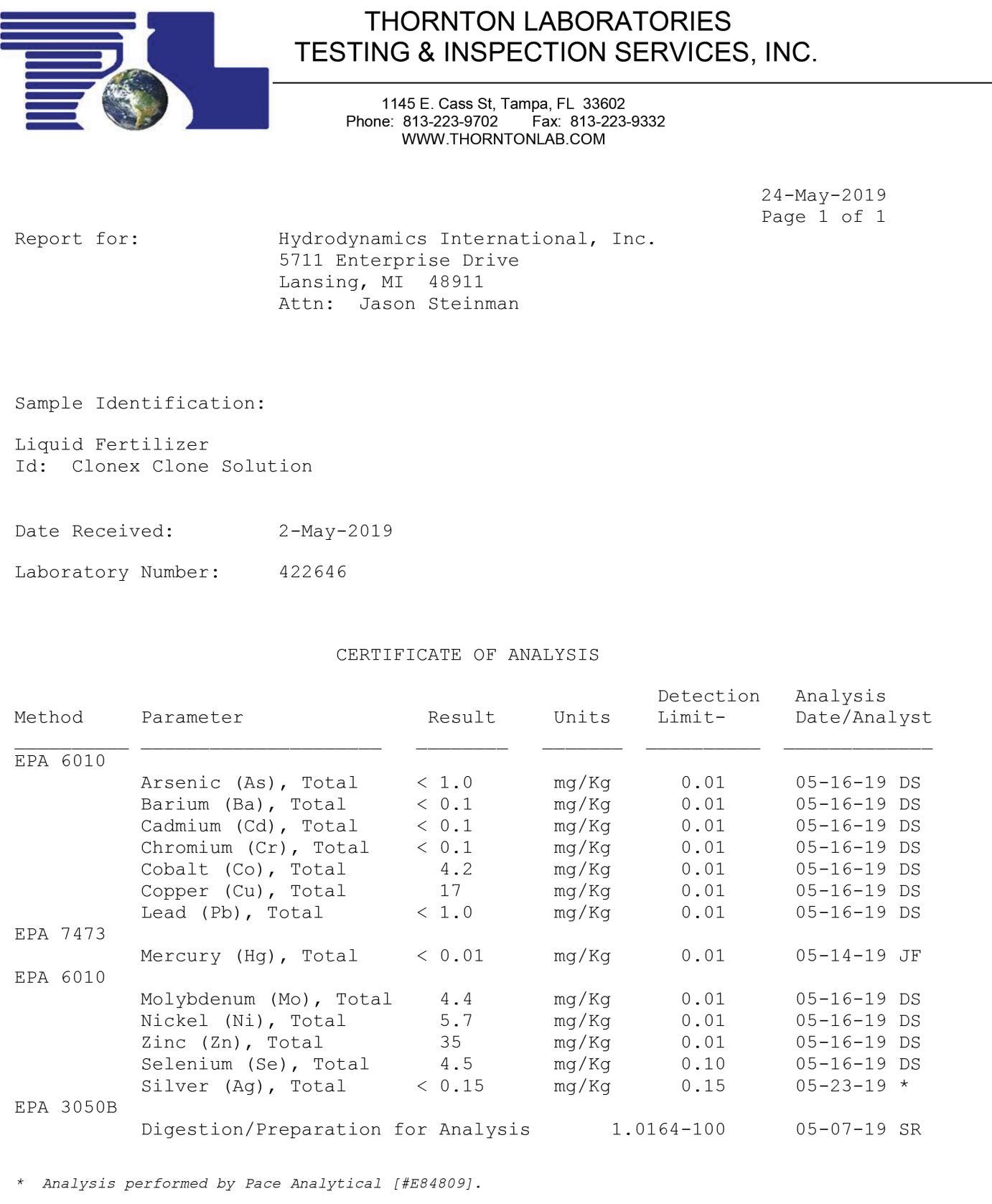 THORNTON LABORATORIES
TESTING & INSPECTION SERVICES, INC.

1145 E. Cass St, Tampa, FL 33602
Phone: 813-223-9702 Fax: 813-223-9332
WWW.THORNTONLAB.COM

24-May-2019
Page 1 of 1

Report for: Hydrodynamics International, Inc.
5711 Enterprise Drive
Lansing, MI 48911
Attn: Jason Steinman

Sample Identification:

Liquid Fertilizer
Id: Clonex Clone Solution

Date Received: 2-May-2019

Laboratory Number: 422646

CERTIFICATE OF ANALYSIS

| Method | Parameter | Result | Units | Detection Limit- | Analysis Date/Analyst |
|---|---|---|---|---|---|
| EPA 6010 | | | | | |
| | Arsenic (As), Total | < 1.0 | mg/Kg | 0.01 | 05-16-19 DS |
| | Barium (Ba), Total | < 0.1 | mg/Kg | 0.01 | 05-16-19 DS |
| | Cadmium (Cd), Total | < 0.1 | mg/Kg | 0.01 | 05-16-19 DS |
| | Chromium (Cr), Total | < 0.1 | mg/Kg | 0.01 | 05-16-19 DS |
| | Cobalt (Co), Total | 4.2 | mg/Kg | 0.01 | 05-16-19 DS |
| | Copper (Cu), Total | 17 | mg/Kg | 0.01 | 05-16-19 DS |
| | Lead (Pb), Total | < 1.0 | mg/Kg | 0.01 | 05-16-19 DS |
| EPA 7473 | | | | | |
| | Mercury (Hg), Total | < 0.01 | mg/Kg | 0.01 | 05-14-19 JF |
| EPA 6010 | | | | | |
| | Molybdenum (Mo), Total | 4.4 | mg/Kg | 0.01 | 05-16-19 DS |
| | Nickel (Ni), Total | 5.7 | mg/Kg | 0.01 | 05-16-19 DS |
| | Zinc (Zn), Total | 35 | mg/Kg | 0.01 | 05-16-19 DS |
| | Selenium (Se), Total | 4.5 | mg/Kg | 0.10 | 05-16-19 DS |
| | Silver (Ag), Total | < 0.15 | mg/Kg | 0.15 | 05-23-19 * |
| EPA 3050B | | | | | |
| | Digestion/Preparation for Analysis | | | 1.0164-100 | 05-07-19 SR |

* Analysis performed by Pace Analytical [#E84809].